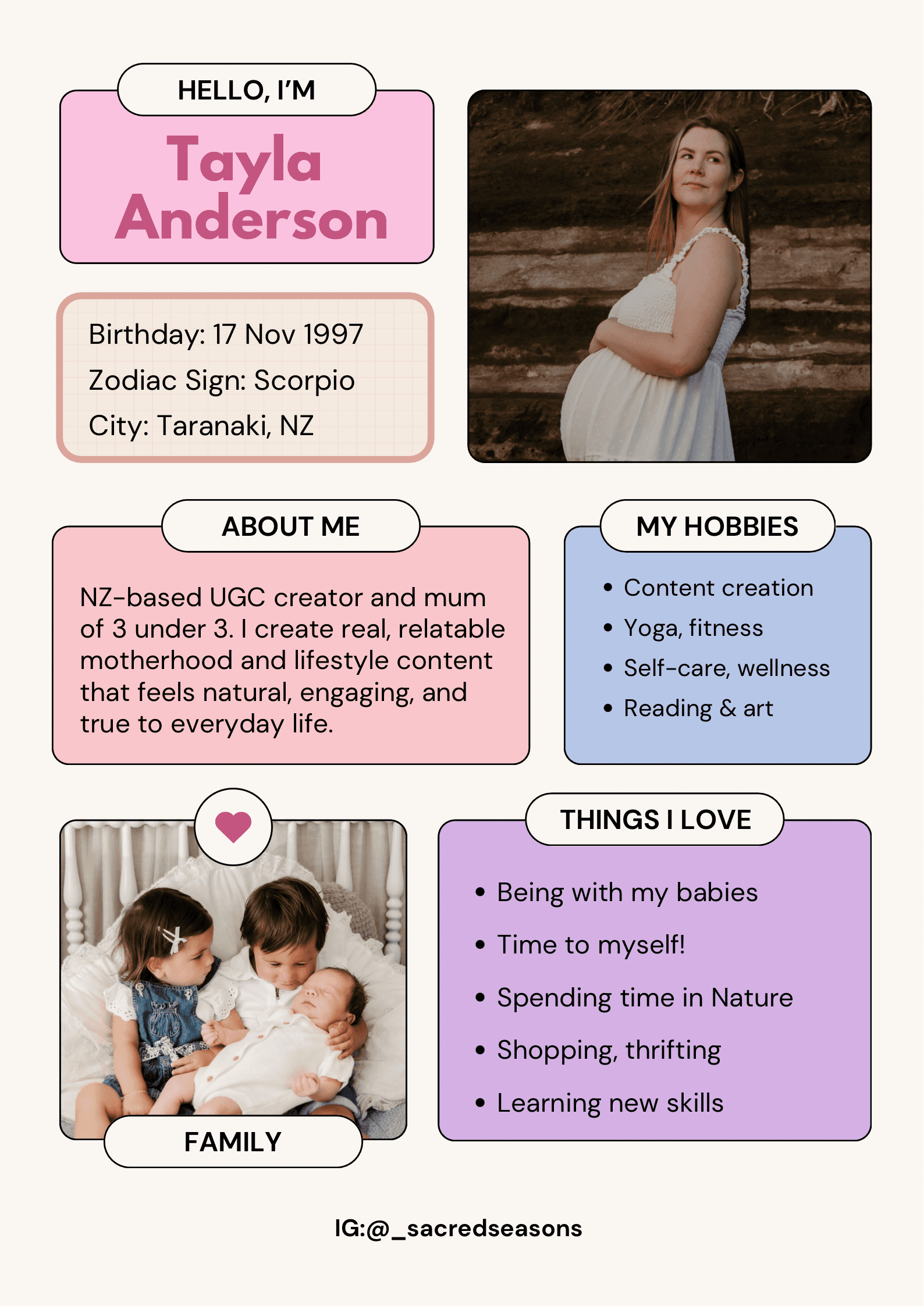 HELLO, I'M

Tayla
Anderson

Birthday: 17 Nov 1997
Zodiac Sign: Scorpio
City: Taranaki, NZ

ABOUT ME

NZ-based UGC creator and mum of 3 under 3. I create real, relatable motherhood and lifestyle content that feels natural, engaging, and true to everyday life.

MY HOBBIES

• Content creation
• Yoga, fitness
• Self-care, wellness
• Reading & art

FAMILY

THINGS I LOVE

• Being with my babies
• Time to myself!
• Spending time in Nature
• Shopping, thrifting
• Learning new skills

IG:@_sacredseasons